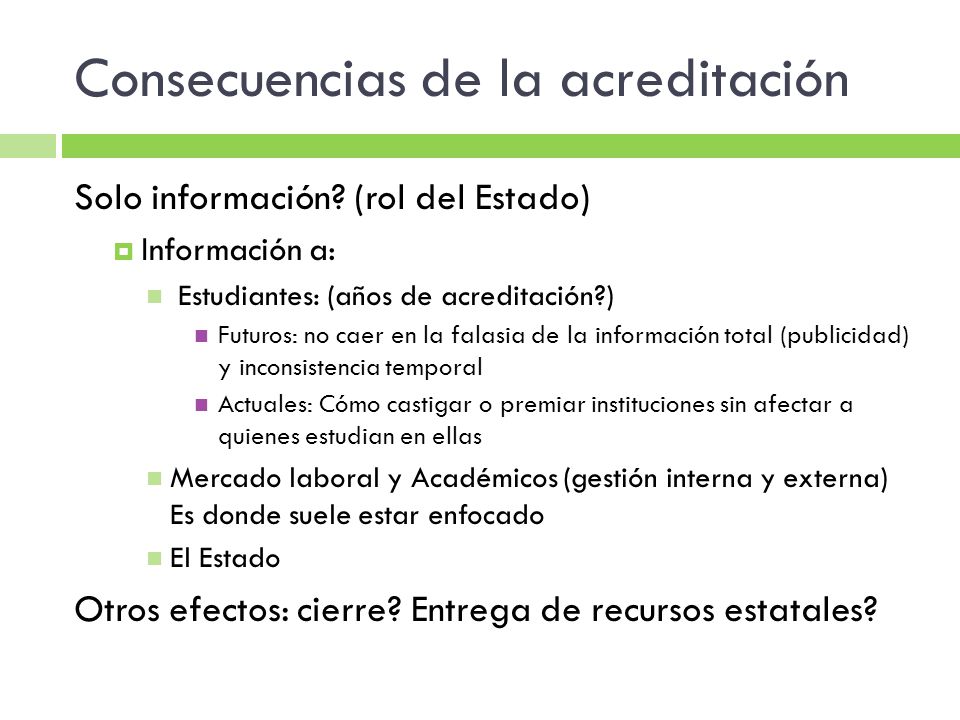 Consecuencias de la acreditación

Solo información? (rol del Estado)

Información a:

Estudiantes: (años de acreditación?)

Futuros: no caer en la falasia de la información total (publicidad) y inconsistencia temporal

Actuales: Cómo castigar o premiar instituciones sin afectar a quienes estudian en ellas

Mercado laboral y Académicos (gestión interna y externa) Es donde suele estar enfocado

El Estado

Otros efectos: cierre? Entrega de recursos estatales?